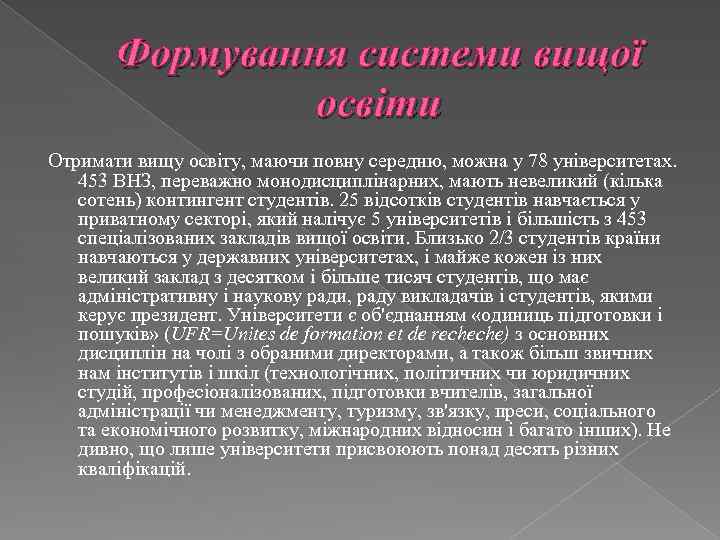 Формування системи вищої освіти

Отримати вищу освіту, маючи повну середню, можна у 78 університетах. 453 ВНЗ, переважно монодисциплінарних, мають невеликий (кілька сотень) контингент студентів. 25 відсотків студентів навчається у приватному секторі, який налічує 5 університетів і більшість з 453 спеціалізованих закладів вищої освіти. Близько 2/3 студентів країни навчаються у державних університетах, і майже кожен із них великий заклад з десятком і більше тисяч студентів, що має адміністративну і наукову ради, раду викладачів і студентів, якими керує президент. Університети є об'єднанням «одиниць підготовки і пошуків» (UFR=Unites de formation et de recheche) з основних дисциплін на чолі з обраними директорами, а також більш звичних нам інститутів і шкіл (технологічних, політичних чи юридичних студій, професіоналізованих, підготовки вчителів, загальної адміністрації чи менеджменту, туризму, зв'язку, преси, соціального та економічного розвитку, міжнародних відносин і багато інших). Не дивно, що лише університети присвоюють понад десять різних кваліфікацій.